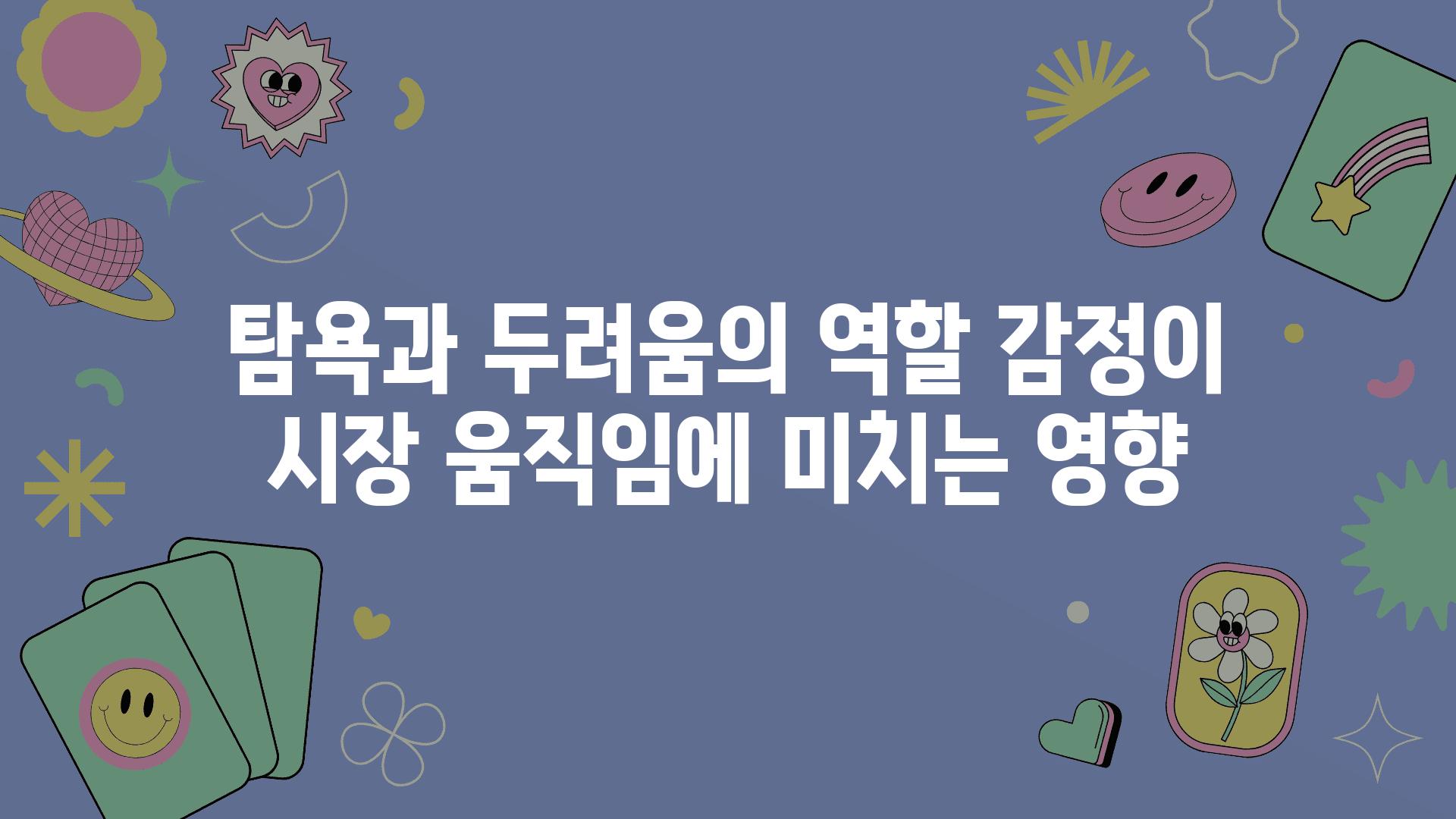 탐욕과 두려움의 역할 감정이 시장 움직임에 미치는 영향